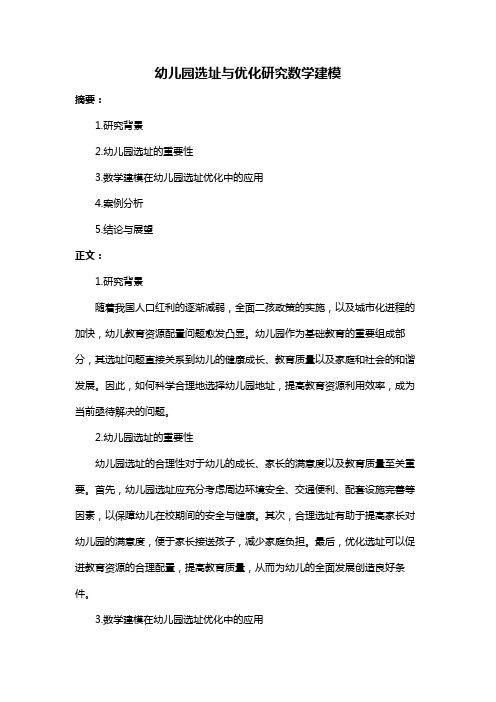 幼儿园选址与优化研究数学建模

摘要：

1.研究背景

2.幼儿园选址的重要性

3.数学建模在幼儿园选址优化中的应用

4.案例分析

5.结论与展望

正文：

1.研究背景

随着我国人口红利的逐渐减弱，全面二孩政策的实施，以及城市化进程的加快，幼儿教育资源配置问题愈发凸显。幼儿园作为基础教育的重要组成部分，其选址问题直接关系到幼儿的健康成长、教育质量以及家庭和社会的和谐发展。因此，如何科学合理地选择幼儿园地址，提高教育资源利用效率，成为当前亟待解决的问题。

2.幼儿园选址的重要性

幼儿园选址的合理性对于幼儿的成长、家长的满意度以及教育质量至关重要。首先，幼儿园选址应充分考虑周边环境安全、交通便利、配套设施完善等因素，以保障幼儿在校期间的安全与健康。其次，合理选址有助于提高家长对幼儿园的满意度，便于家长接送孩子，减少家庭负担。最后，优化选址可以促进教育资源的合理配置，提高教育质量，从而为幼儿的全面发展创造良好条件。

3.数学建模在幼儿园选址优化中的应用